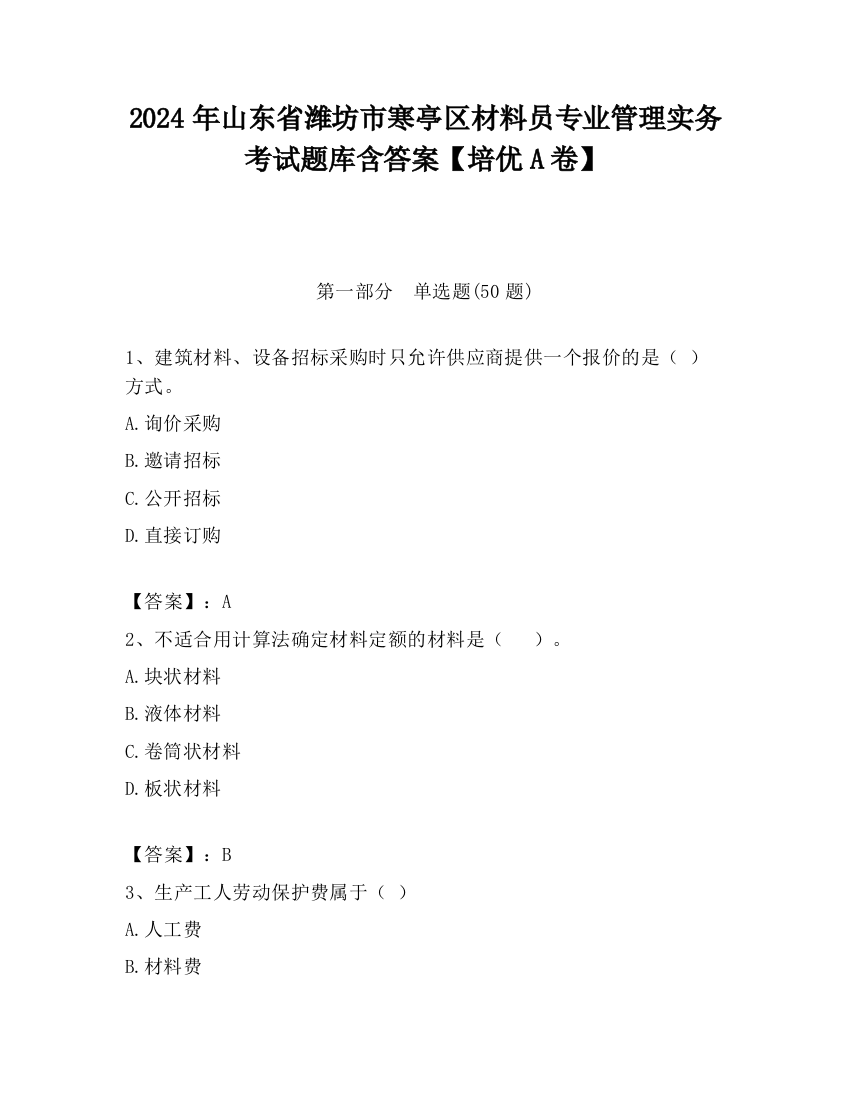 2024 年山东省潍坊市寒亭区材料员专业管理实务考试题库含答案【培优 A 卷】

第一部分　单选题(50 题)

1、建筑材料、设备招标采购时只允许供应商提供一个报价的是（ ）方式。

A.询价采购

B.邀请招标

C.公开招标

D.直接订购

【答案】：A

2、不适合用计算法确定材料定额的材料是（　　）。

A.块状材料

B.液体材料

C.卷筒状材料

D.板状材料

【答案】：B

3、生产工人劳动保护费属于（ ）

A.人工费

B.材料费